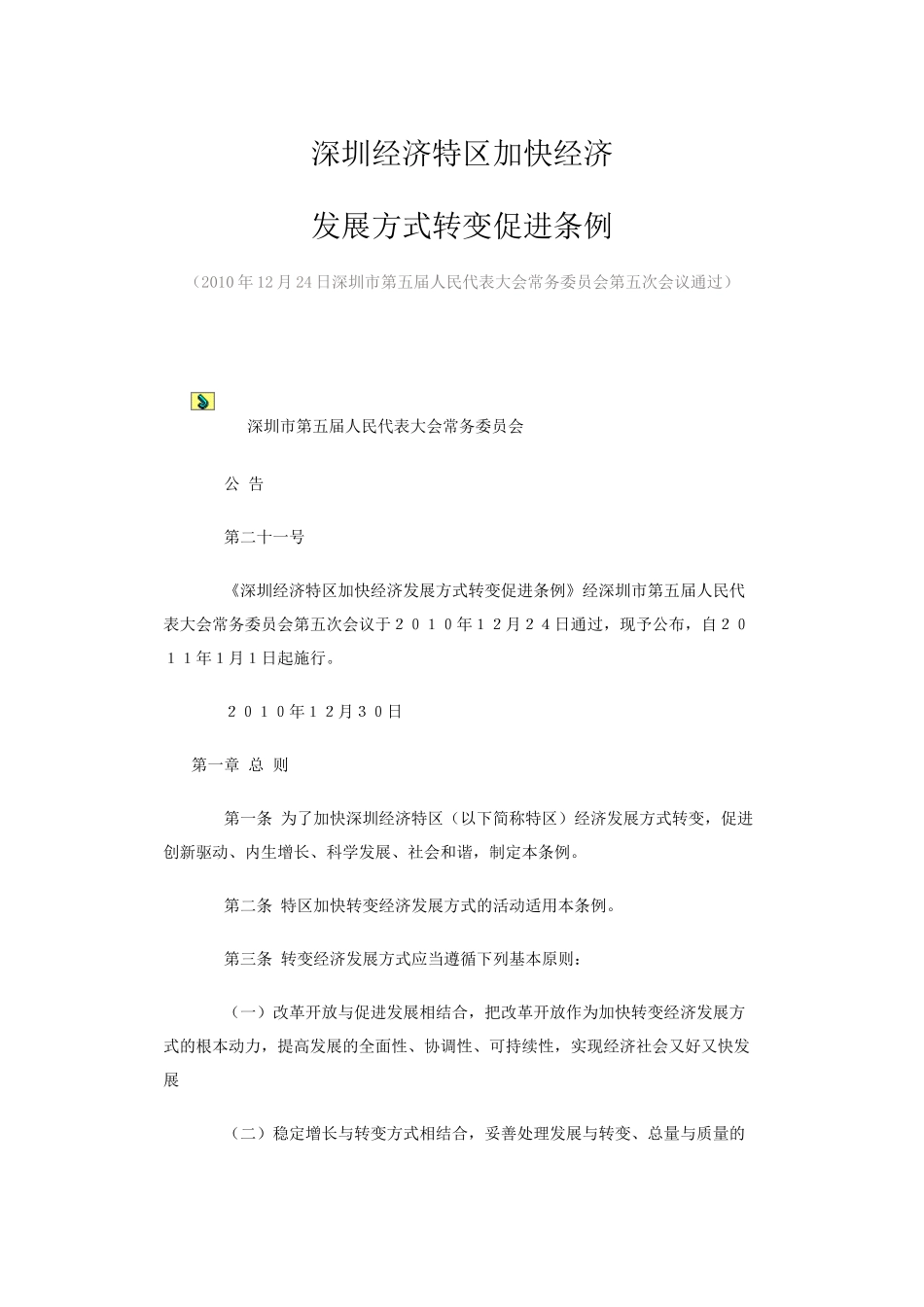 深圳经济特区加快经济

发展方式转变促进条例

（2010年12月24日深圳市第五届人民代表大会常务委员会第五次会议通过）

深圳市第五届人民代表大会常务委员会

公 告

第二十一号

《深圳经济特区加快经济发展方式转变促进条例》经深圳市第五届人民代表大会常务委员会第五次会议于２０１０年１２月２４日通过，现予公布，自２０１１年１月１日起施行。

２０１０年１２月３０日

第一章 总 则

第一条 为了加快深圳经济特区（以下简称特区）经济发展方式转变，促进创新驱动、内生增长、科学发展、社会和谐，制定本条例。

第二条 特区加快转变经济发展方式的活动适用本条例。

第三条 转变经济发展方式应当遵循下列基本原则：

（一）改革开放与促进发展相结合，把改革开放作为加快转变经济发展方式的根本动力，提高发展的全面性、协调性、可持续性，实现经济社会又好又快发展

（二）稳定增长与转变方式相结合，妥善处理发展与转变、总量与质量的